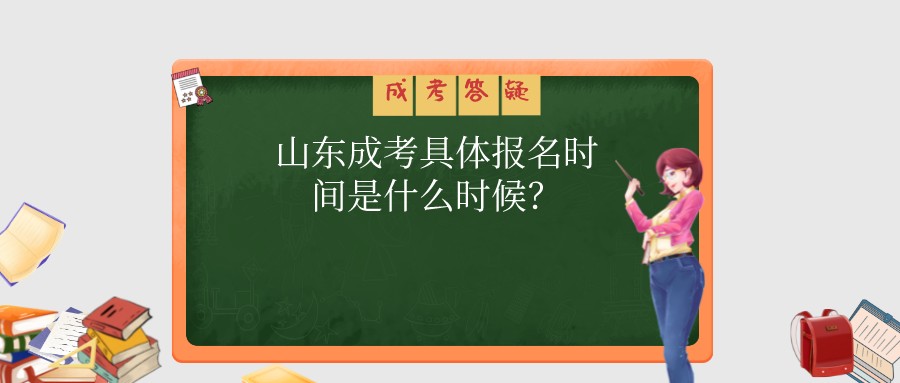 成考答疑

山东成考具体报名时间是什么时候?